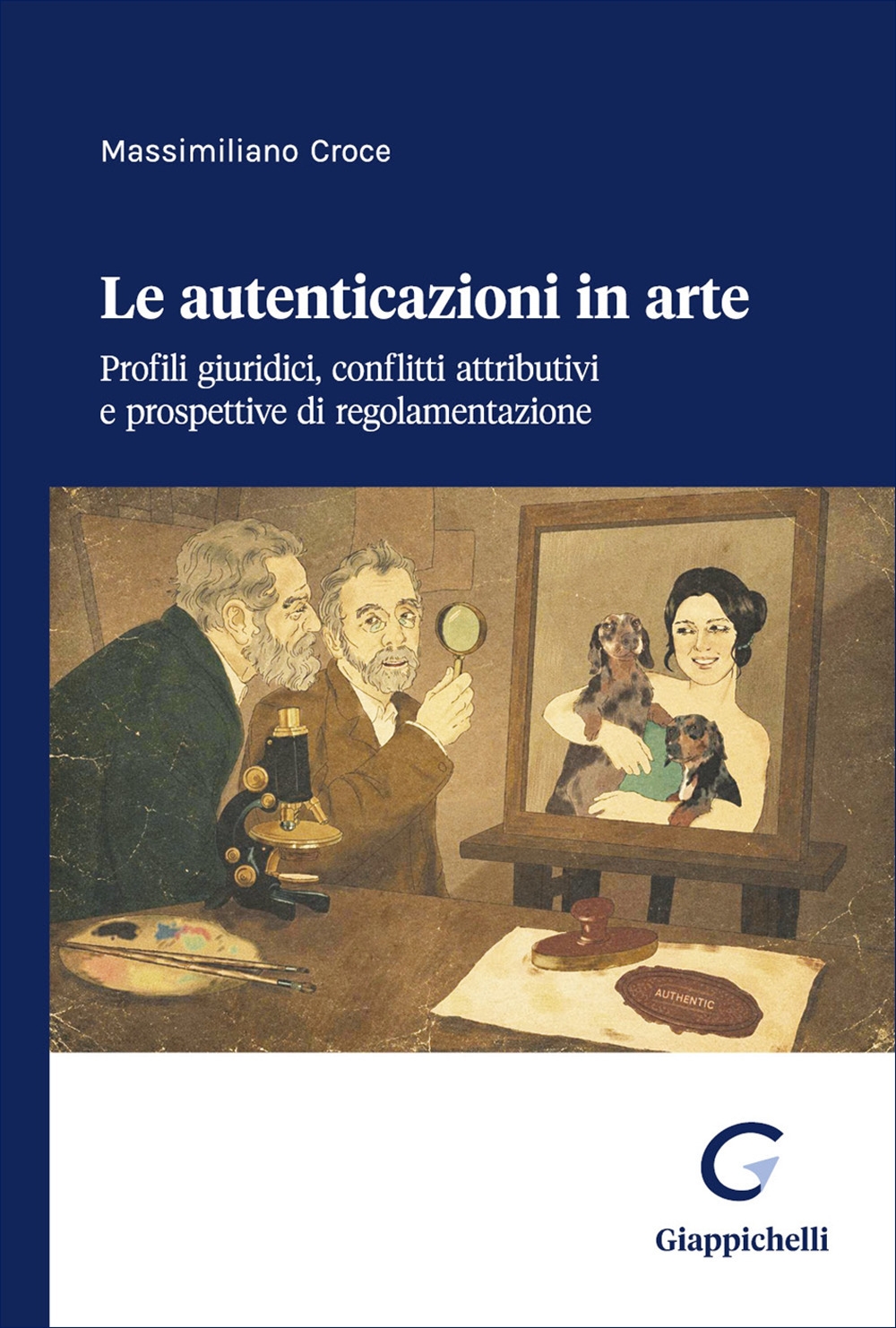 Massimiliano Croce

Le autenticazioni in arte

Profili giuridici, conflitti attributivi e prospettive di regolamentazione

AUTHENTIC

Giappichelli